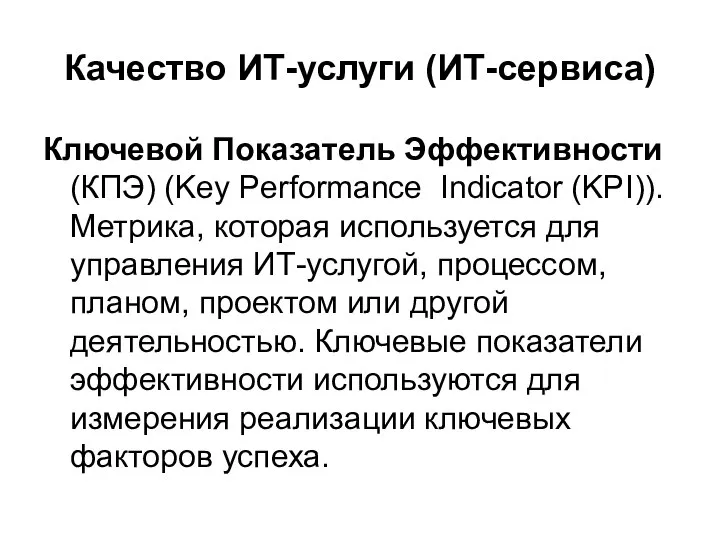 Качество ИТ-услуги (ИТ-сервиса)

Ключевой Показатель Эффективности (КПЭ) (Key Performance Indicator (KPI)). Метрика, которая используется для управления ИТ-услугой, процессом, планом, проектом или другой деятельностью. Ключевые показатели эффективности используются для измерения реализации ключевых факторов успеха.